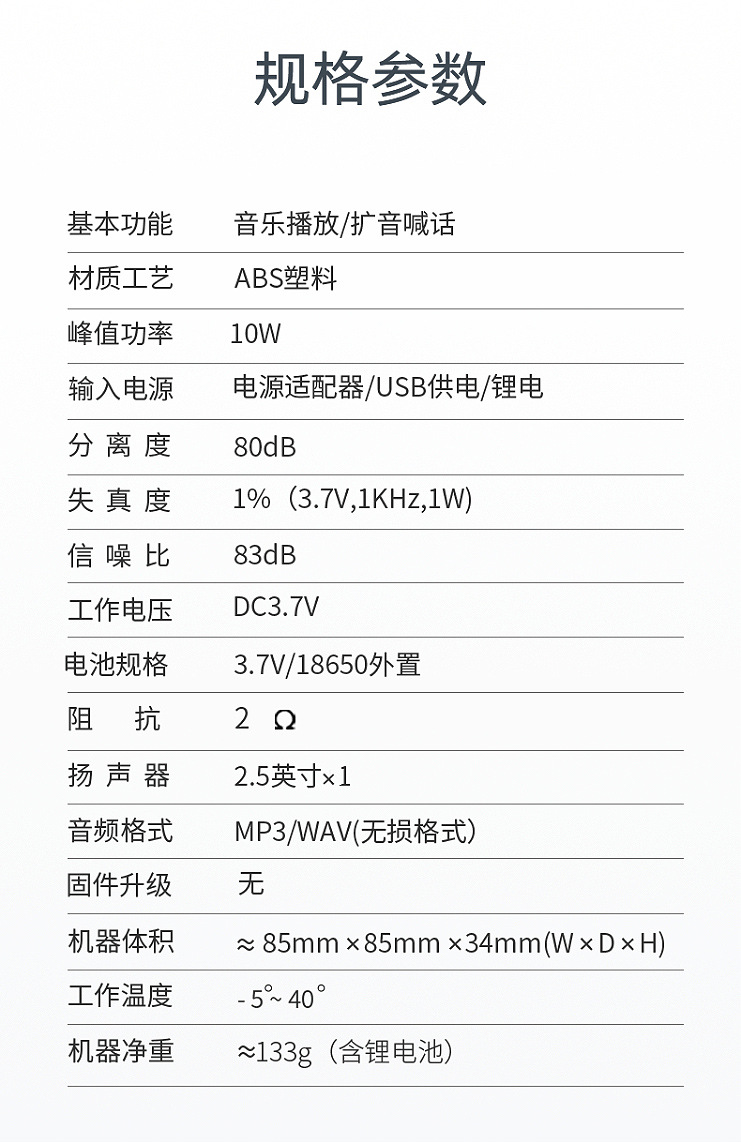 规格参数

基本功能 音乐播放/扩音喊话

材质工艺 ABS塑料

峰值功率 10W

输入电源 电源适配器/USB供电/锂电

分离度 80dB

失真度 1%（3.7V,1KHz,1W)

信噪比 83dB

工作电压 DC3.7V

电池规格 3.7V/18650外置

阻抗 2 Ω

扬声器 2.5英寸×1

音频格式 MP3/WAV(无损格式)

固件升级 无

机器体积 ≈ 85mm × 85mm × 34mm(W × D × H)

工作温度 - 5°~ 40°

机器净重 ≈133g（含锂电池）